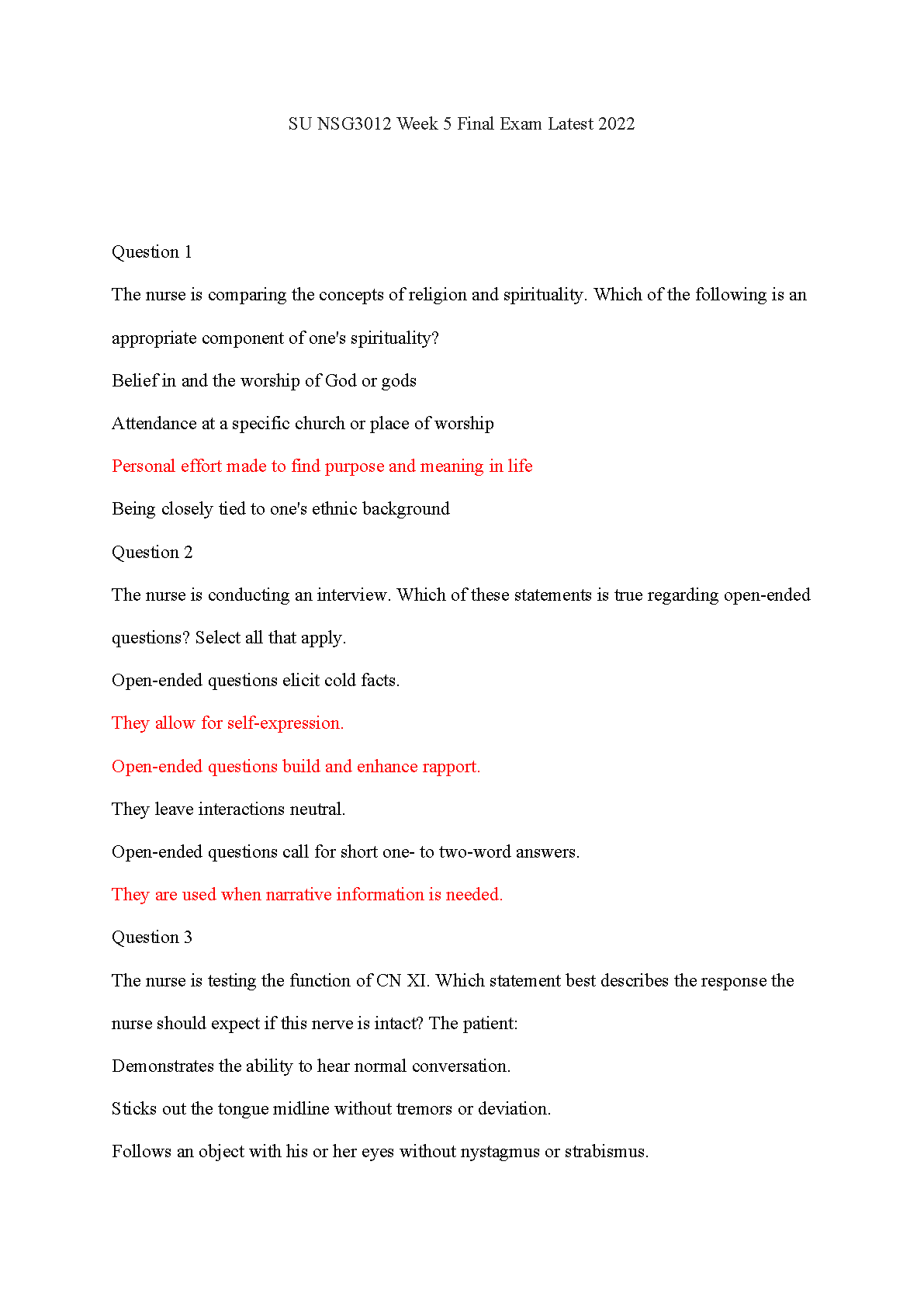 SU NSG3012 Week 5 Final Exam Latest 2022

Question 1

The nurse is comparing the concepts of religion and spirituality. Which of the following is an appropriate component of one's spirituality?

Belief in and the worship of God or gods

Attendance at a specific church or place of worship

Personal effort made to find purpose and meaning in life

Being closely tied to one's ethnic background

Question 2

The nurse is conducting an interview. Which of these statements is true regarding open-ended questions? Select all that apply.

Open-ended questions elicit cold facts.

They allow for self-expression.

Open-ended questions build and enhance rapport.

They leave interactions neutral.

Open-ended questions call for short one- to two-word answers.

They are used when narrative information is needed.

Question 3

The nurse is testing the function of CN XI. Which statement best describes the response the nurse should expect if this nerve is intact? The patient:

Demonstrates the ability to hear normal conversation.

Sticks out the tongue midline without tremors or deviation.

Follows an object with his or her eyes without nystagmus or strabismus.